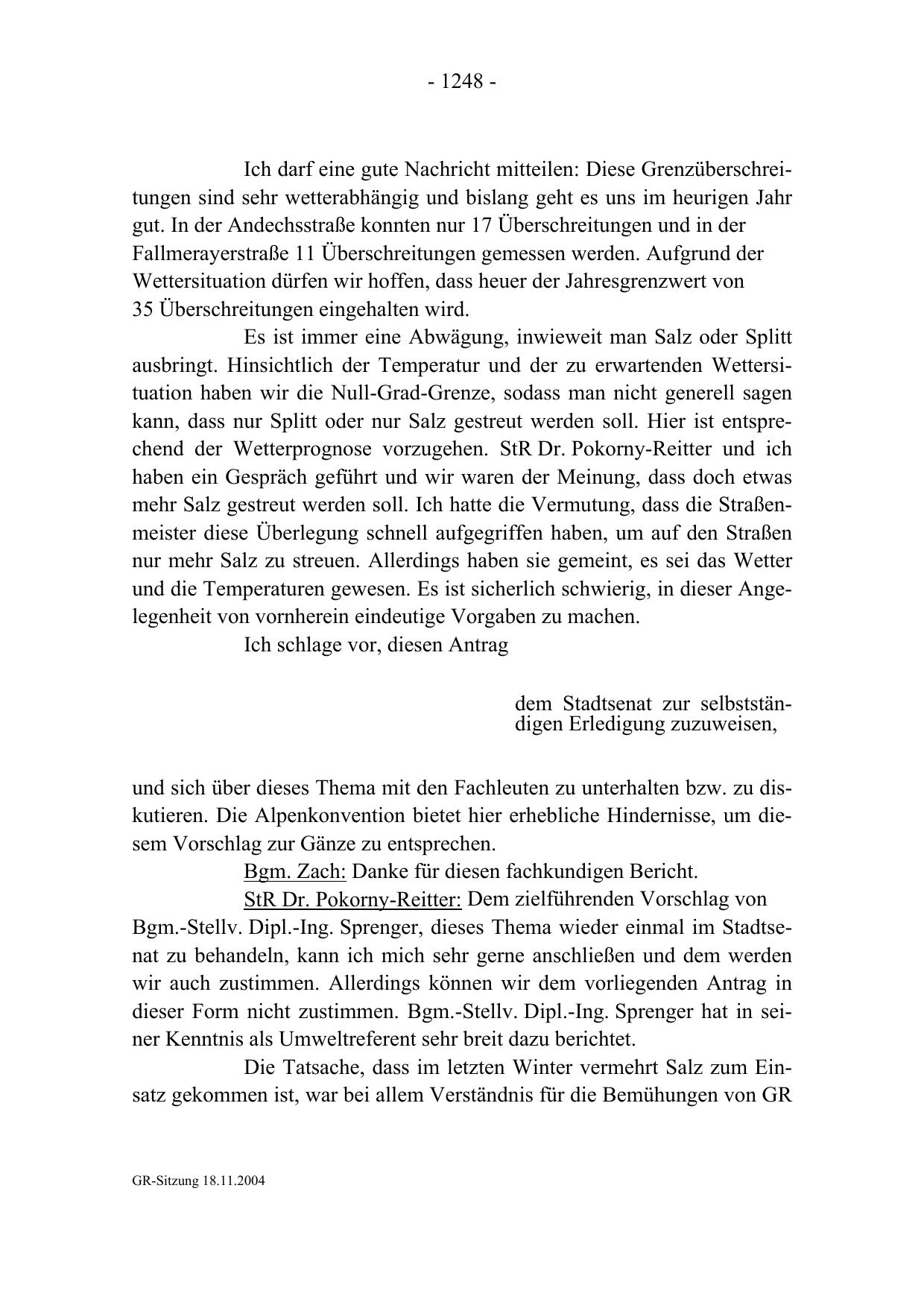 - 1248 -

Ich darf eine gute Nachricht mitteilen: Diese Grenzüberschreitungen sind sehr wetterabhängig und bislang geht es uns im heurigen Jahr gut. In der Andechsstraße konnten nur 17 Überschreitungen und in der Fallmerayerstraße 11 Überschreitungen gemessen werden. Aufgrund der Wettersituation dürfen wir hoffen, dass heuer der Jahresgrenzwert von 35 Überschreitungen eingehalten wird.

Es ist immer eine Abwägung, inwieweit man Salz oder Splitt ausbringt. Hinsichtlich der Temperatur und der zu erwartenden Wettersituation haben wir die Null-Grad-Grenze, sodass man nicht generell sagen kann, dass nur Splitt oder nur Salz gestreut werden soll. Hier ist entsprechend der Wetterprognose vorzugehen. StR Dr. Pokorny-Reitter und ich haben ein Gespräch geführt und wir waren der Meinung, dass doch etwas mehr Salz gestreut werden soll. Ich hatte die Vermutung, dass die Straßenmeister diese Überlegung schnell aufgegriffen haben, um auf den Straßen nur mehr Salz zu streuen. Allerdings haben sie gemeint, es sei das Wetter und die Temperaturen gewesen. Es ist sicherlich schwierig, in dieser Angelegenheit von vornherein eindeutige Vorgaben zu machen.

Ich schlage vor, diesen Antrag

dem Stadtsenat zur selbstständigen Erledigung zuzuweisen,

und sich über dieses Thema mit den Fachleuten zu unterhalten bzw. zu diskutieren. Die Alpenkonvention bietet hier erhebliche Hindernisse, um diesem Vorschlag zur Gänze zu entsprechen.

Bgm. Zach: Danke für diesen fachkundigen Bericht.

StR Dr. Pokorny-Reitter: Dem zielführenden Vorschlag von Bgm.-Stellv. Dipl.-Ing. Sprenger, dieses Thema wieder einmal im Stadtsenat zu behandeln, kann ich mich sehr gerne anschließen und dem werden wir auch zustimmen. Allerdings können wir dem vorliegenden Antrag in dieser Form nicht zustimmen. Bgm.-Stellv. Dipl.-Ing. Sprenger hat in seiner Kenntnis als Umweltreferent sehr breit dazu berichtet.

Die Tatsache, dass im letzten Winter vermehrt Salz zum Einsatz gekommen ist, war bei allem Verständnis für die Bemühungen von GR

GR-Sitzung 18.11.2004